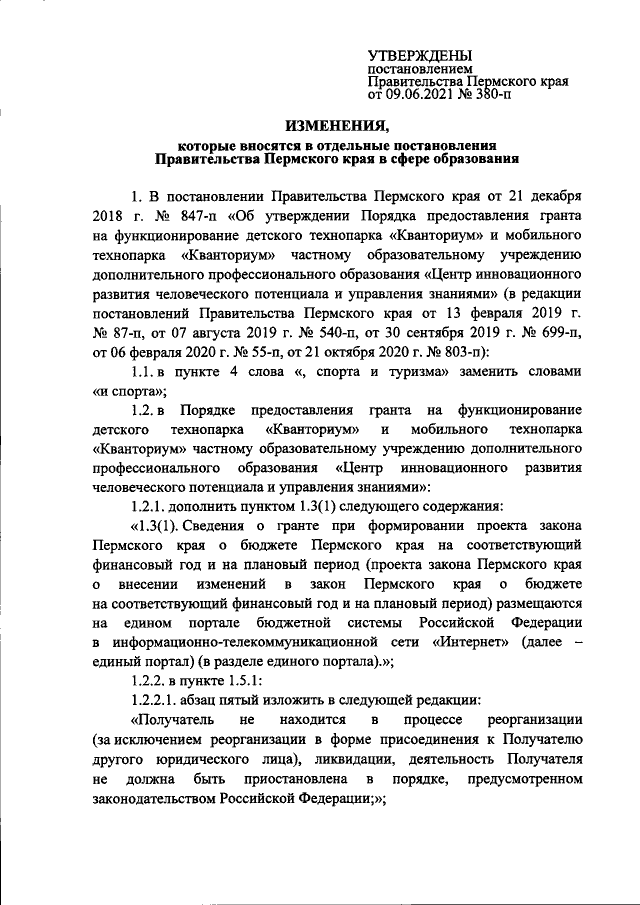 УТВЕРЖДЕНЫ
постановлением
Правительства Пермского края
от 09.06.2021 № 380-п

ИЗМЕНЕНИЯ,
которые вносятся в отдельные постановления
Правительства Пермского края в сфере образования

1. В постановлении Правительства Пермского края от 21 декабря 2018 г. № 847-п «Об утверждении Порядка предоставления гранта на функционирование детского технопарка «Кванториум» и мобильного технопарка «Кванториум» частному образовательному учреждению дополнительного профессионального образования «Центр инновационного развития человеческого потенциала и управления знаниями» (в редакции постановлений Правительства Пермского края от 13 февраля 2019 г. № 87-п, от 07 августа 2019 г. № 540-п, от 30 сентября 2019 г. № 699-п, от 06 февраля 2020 г. № 55-п, от 21 октября 2020 г. № 803-п):

1.1. в пункте 4 слова «, спорта и туризма» заменить словами «и спорта»;

1.2. в Порядке предоставления гранта на функционирование детского технопарка «Кванториум» и мобильного технопарка «Кванториум» частному образовательному учреждению дополнительного профессионального образования «Центр инновационного развития человеческого потенциала и управления знаниями»:

1.2.1. дополнить пунктом 1.3(1) следующего содержания:

«1.3(1). Сведения о гранте при формировании проекта закона Пермского края о бюджете Пермского края на соответствующий финансовый год и на плановый период (проекта закона Пермского края о внесении изменений в закон Пермского края о бюджете на соответствующий финансовый год и на плановый период) размещаются на едином портале бюджетной системы Российской Федерации в информационно-телекоммуникационной сети «Интернет» (далее – единый портал) (в разделе единого портала).»;

1.2.2. в пункте 1.5.1:

1.2.2.1. абзац пятый изложить в следующей редакции:

«Получатель не находится в процессе реорганизации (за исключением реорганизации в форме присоединения к Получателю другого юридического лица), ликвидации, деятельность Получателя не должна быть приостановлена в порядке, предусмотренном законодательством Российской Федерации;»;